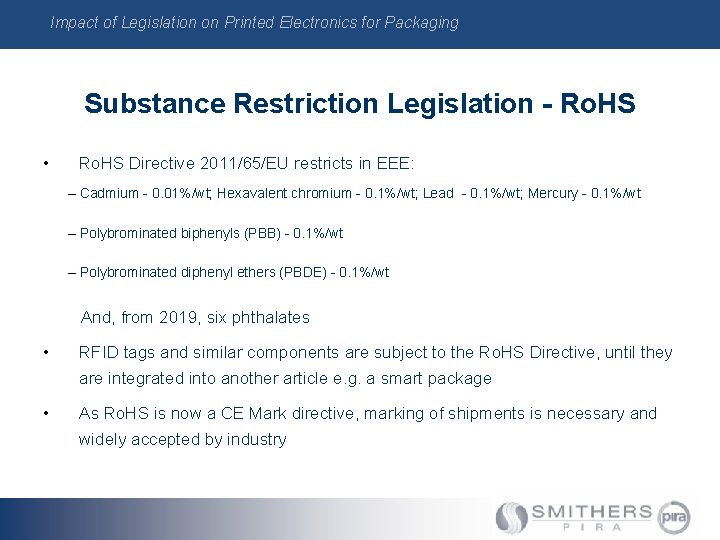 Impact of Legislation on Printed Electronics for Packaging

Substance Restriction Legislation - RoHS

• RoHS Directive 2011/65/EU restricts in EEE:

– Cadmium - 0.01%/wt; Hexavalent chromium - 0.1%/wt; Lead - 0.1%/wt; Mercury - 0.1%/wt

– Polybrominated biphenyls (PBB) - 0.1%/wt

– Polybrominated diphenyl ethers (PBDE) - 0.1%/wt

And, from 2019, six phthalates

• RFID tags and similar components are subject to the RoHS Directive, until they are integrated into another article e.g. a smart package

• As RoHS is now a CE Mark directive, marking of shipments is necessary and widely accepted by industry

SMITHERS PIRA pira